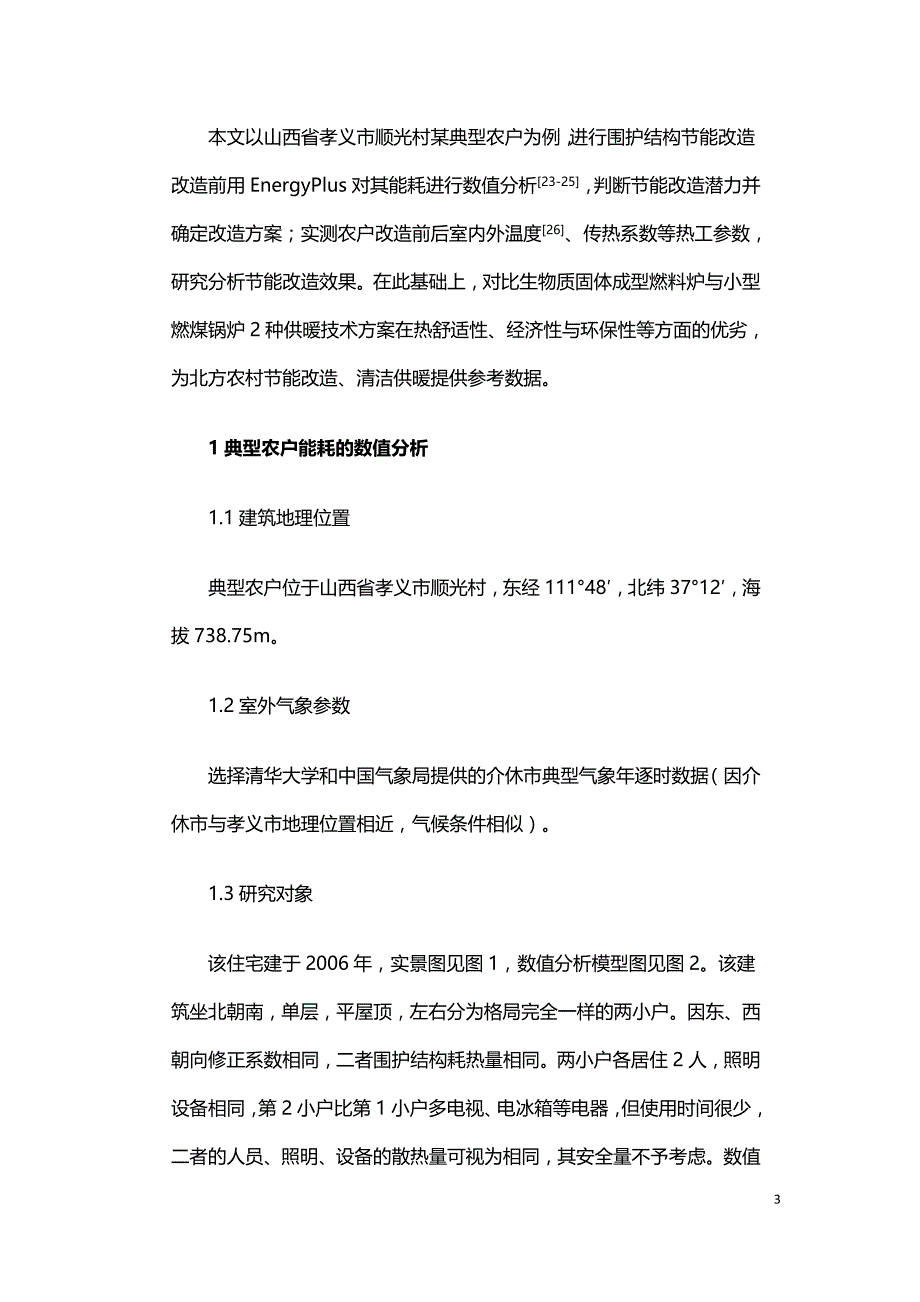 本文以山西省孝义市顺光村某典型农户为例，进行围护结构节能改造改造前用 EnergyPlus 对其能耗进行数值分析$^{[23-25]}$，判断节能改造潜力并确定改造方案；实测农户改造前后室内外温度$^{[26]}$、传热系数等热工参数，研究分析节能改造效果。在此基础上，对比生物质固体成型燃料炉与小型燃煤锅炉 2 种供暖技术方案在热舒适性、经济性与环保性等方面的优劣，为北方农村节能改造、清洁供暖提供参考数据。

1 典型农户能耗的数值分析

1.1 建筑地理位置

典型农户位于山西省孝义市顺光村，东经 111°48′，北纬 37°12′，海拔 738.75m。

1.2 室外气象参数

选择清华大学和中国气象局提供的介休市典型气象年逐时数据（因介休市与孝义市地理位置相近，气候条件相似）。

1.3 研究对象

该住宅建于 2006 年，实景图见图 1，数值分析模型图见图 2。该建筑坐北朝南，单层，平屋顶，左右分为格局完全一样的两小户。因东、西朝向修正系数相同，二者围护结构耗热量相同。两小户各居住 2 人，照明设备相同，第 2 小户比第 1 小户多电视、电冰箱等电器，但使用时间很少，二者的人员、照明、设备的散热量可视为相同，其安全量不予考虑。数值

3